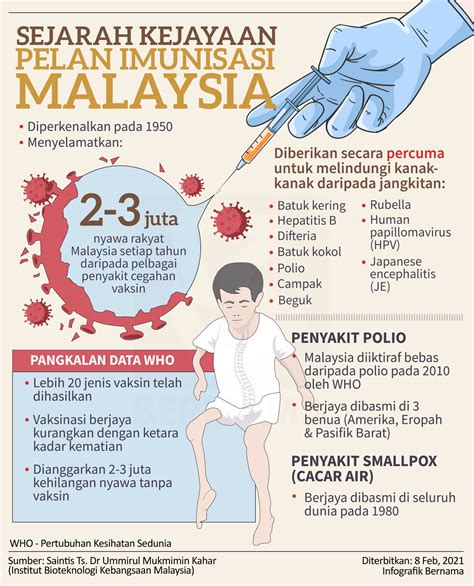 SEJARAH KEJAYAAN PELAN IMUNISASI MALAYSIA

• Diperkenalkan pada 1950
• Menyelamatkan:

2-3 juta nyawa rakyat Malaysia setiap tahun daripada pelbagai penyakit cegahan vaksin

Diberikan secara percuma untuk melindungi kanak-kanak daripada jangkitan:

• Batuk kering
• Hepatitis B
• Difteria
• Batuk kokol
• Polio
• Campak
• Beguk
• Rubella
• Human papillomavirus (HPV)
• Japanese encephalitis (JE)

PANGKALAN DATA WHO

• Lebih 20 jenis vaksin telah dihasilkan
• Vaksinasi berjaya kurangkan dengan ketara kadar kematian
• Dianggarkan 2-3 juta kehilangan nyawa tanpa vaksin

PENYAKIT POLIO

• Malaysia diiktiraf bebas daripada polio pada 2010 oleh WHO
• Berjaya dibasmi di 3 benua (Amerika, Eropah & Pasifik Barat)

PENYAKIT SMALLPOX (CACAR AIR)

• Berjaya dibasmi di seluruh dunia pada 1980

WHO - Pertubuhan Kesihatan Sedunia

Sumber: Saintis Ts. Dr Ummirul Mukmimin Kahar (Institut Bioteknologi Kebangsaan Malaysia)

Diterbitkan: 8 Feb, 2021
Infografik Bernama